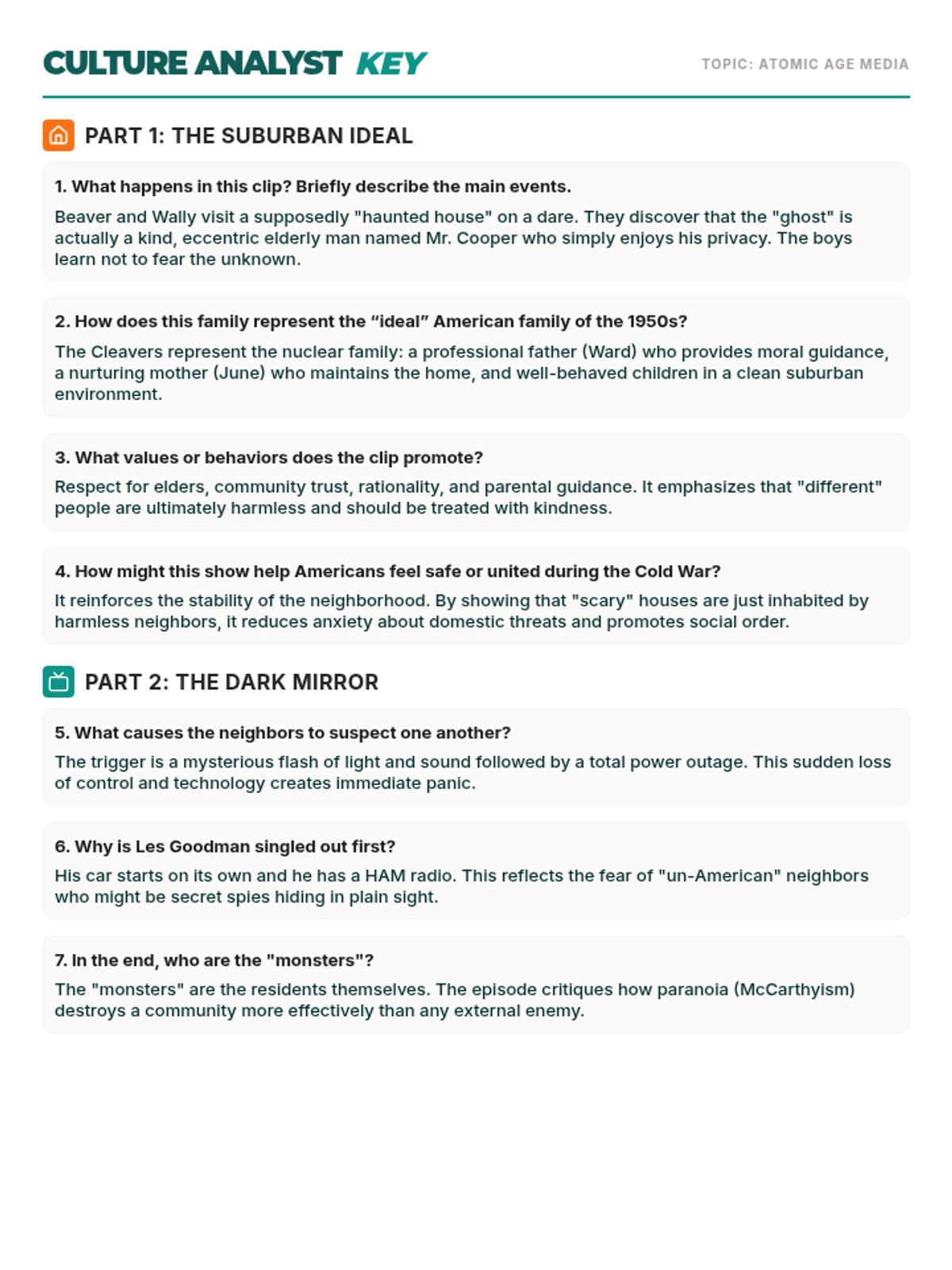 CULTURE ANALYST KEY

TOPIC: ATOMIC AGE MEDIA

PART 1: THE SUBURBAN IDEAL

1. What happens in this clip? Briefly describe the main events.

Beaver and Wally visit a supposedly "haunted house" on a dare. They discover that the "ghost" is actually a kind, eccentric elderly man named Mr. Cooper who simply enjoys his privacy. The boys learn not to fear the unknown.

2. How does this family represent the “ideal” American family of the 1950s?

The Cleavers represent the nuclear family: a professional father (Ward) who provides moral guidance, a nurturing mother (June) who maintains the home, and well-behaved children in a clean suburban environment.

3. What values or behaviors does the clip promote?

Respect for elders, community trust, rationality, and parental guidance. It emphasizes that "different" people are ultimately harmless and should be treated with kindness.

4. How might this show help Americans feel safe or united during the Cold War?

It reinforces the stability of the neighborhood. By showing that "scary" houses are just inhabited by harmless neighbors, it reduces anxiety about domestic threats and promotes social order.

PART 2: THE DARK MIRROR

5. What causes the neighbors to suspect one another?

The trigger is a mysterious flash of light and sound followed by a total power outage. This sudden loss of control and technology creates immediate panic.

6. Why is Les Goodman singled out first?

His car starts on its own and he has a HAM radio. This reflects the fear of "un-American" neighbors who might be secret spies hiding in plain sight.

7. In the end, who are the "monsters"?

The "monsters" are the residents themselves. The episode critiques how paranoia (McCarthyism) destroys a community more effectively than any external enemy.